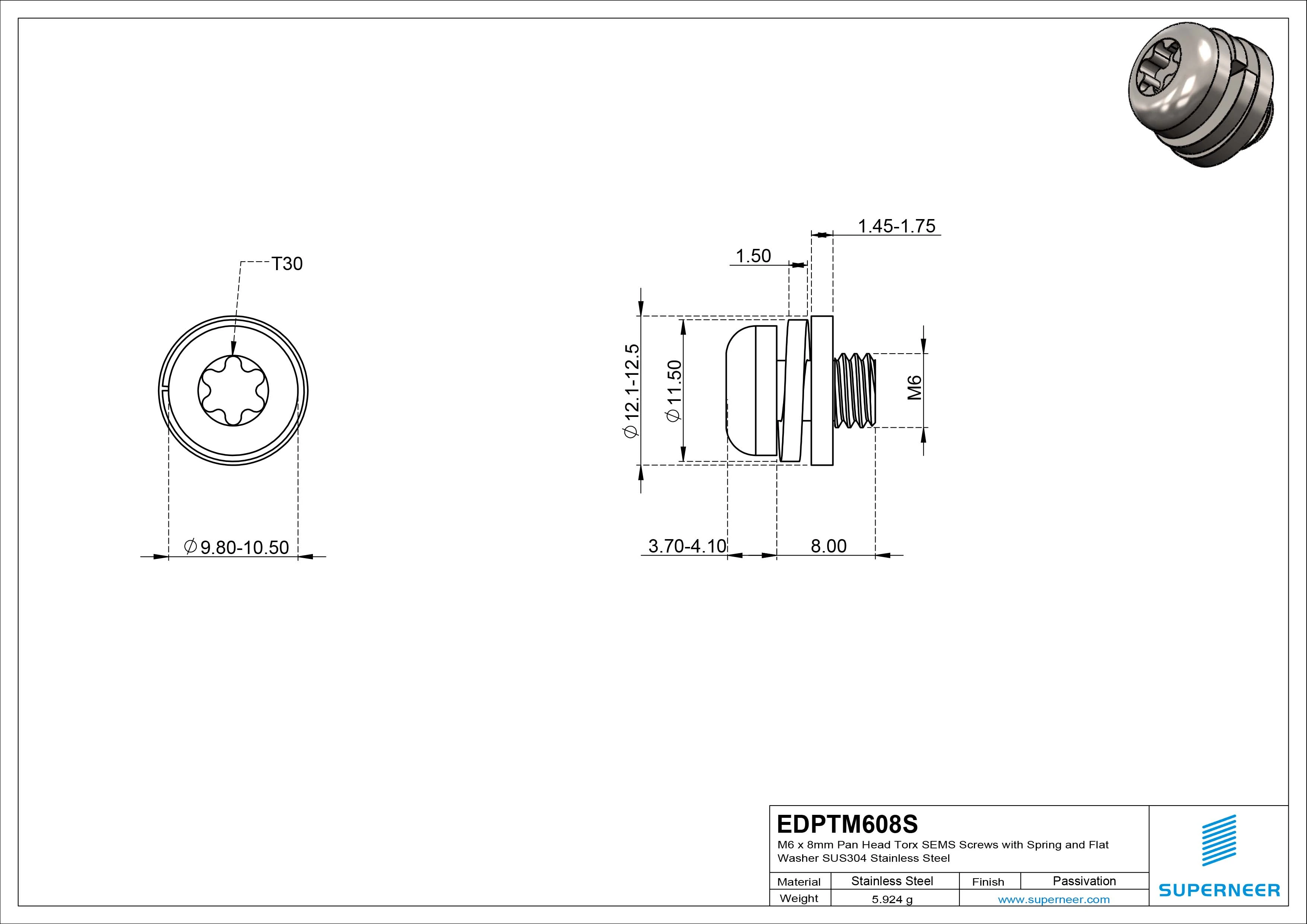 T30

$\phi$9.80-10.50

1.45-1.75

1.50

$\phi$12.1-12.5

$\phi$11.50

M6

3.70-4.10

8.00

EDPTM608S

M6 x 8mm Pan Head Torx SEMS Screws with Spring and Flat Washer SUS304 Stainless Steel

| Material | Stainless Steel | Finish | Passivation |
|---|---|---|---|
| Weight | 5.924 g | www.superneer.com | |

SUPERNEER